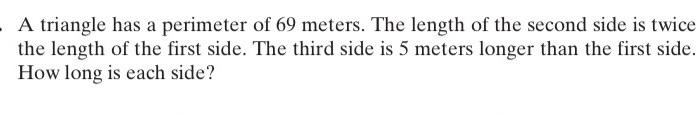 . A triangle has a perimeter of 69 meters. The length of the second side is twice the length of the first side. The third side is 5 meters longer than the first side. How long is each side?